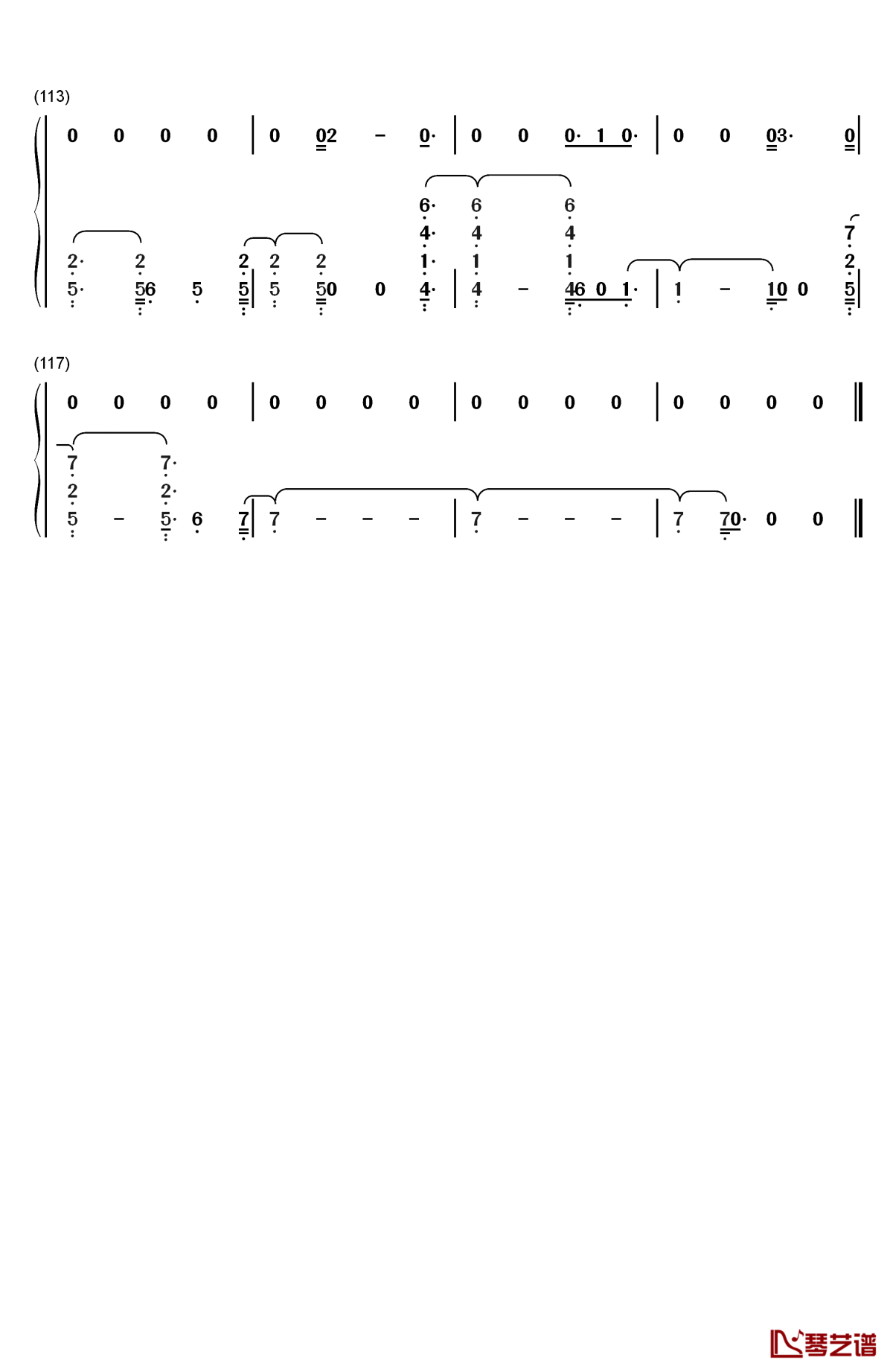 (113)

0 0 0 0 | 0 02 - 0· | 0 0 0· 1 0· | 0 0 03· 0 |

6· 6 6
4· 4 4 7
2· 2 2 2 2 1· 1 1 2
5· 56 5 5 | 5 50 0 4· | 4 - 46 0 1· | 1 - 10 0 5 |

(117)

0 0 0 0 | 0 0 0 0 | 0 0 0 0 | 0 0 0 0 ‖

7 7·
2 2·
5 - 5· 6 7 | 7 - - - | 7 - - - | 7 70· 0 0 ‖

琴艺谱